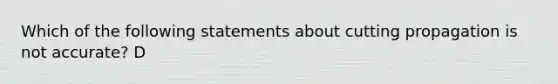 Which of the following statements about cutting propagation is not accurate? D